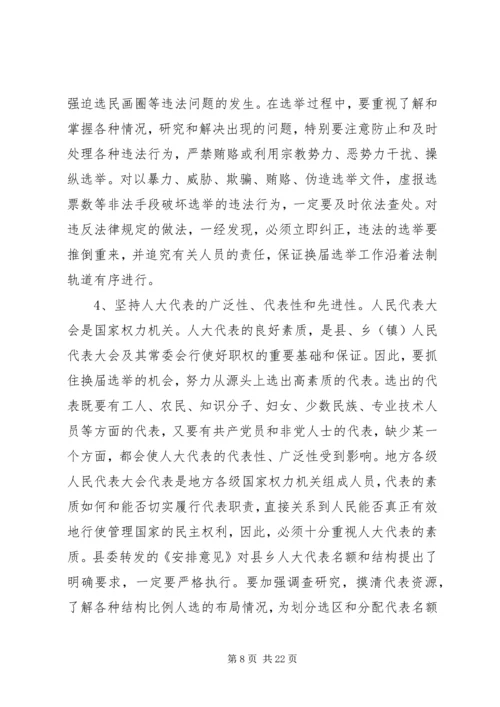 强迫选民画圈等违法问题的发生。在选举过程中，要重视了解和掌握各种情况，研究和解决出现的问题，特别要注意防止和及时处理各种违法行为，严禁贿赂或利用宗教势力、恶势力干扰、操纵选举。对以暴力、威胁、欺骗、贿赂、伪造选举文件，虚报选票数等非法手段破坏选举的违法行为，一定要及时依法查处。对违反法律规定的做法，一经发现，必须立即纠正，违法的选举要推倒重来，并追究有关人员的责任，保证换届选举工作沿着法制轨道有序进行。

4、坚持人大代表的广泛性、代表性和先进性。人民代表大会是国家权力机关。人大代表的良好素质，是县、乡（镇）人民代表大会及其常委会行使好职权的重要基础和保证。因此，要抓住换届选举的机会，努力从源头上选出高素质的代表。选出的代表既要有工人、农民、知识分子、妇女、少数民族、专业技术人员等方面的代表，又要有共产党员和非党人士的代表，缺少某一个方面，都会使人大代表的代表性、广泛性受到影响。地方各级人民代表大会代表是地方各级国家权力机关组成人员，代表的素质如何和能否切实履行代表职责，直接关系到人民能否真正有效地行使管理国家的民主权利，因此，必须十分重视人大代表的素质。县委转发的《安排意见》对县乡人大代表名额和结构提出了明确要求，一定要严格执行。要加强调查研究，摸清代表资源，了解各种结构比例人选的布局情况，为划分选区和分配代表名额

第 8 页 共 22 页